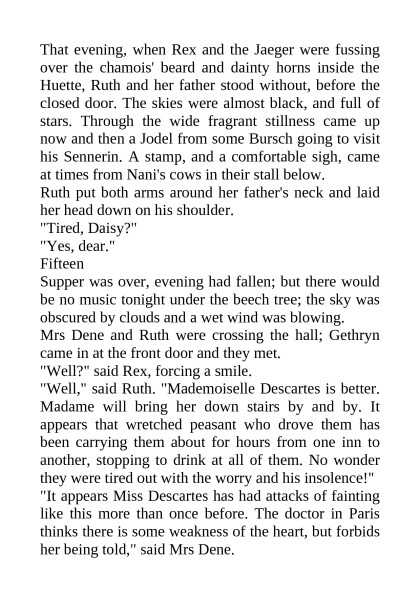 That evening, when Rex and the Jaeger were fussing over the chamois' beard and dainty horns inside the Huette, Ruth and her father stood without, before the closed door. The skies were almost black, and full of stars. Through the wide fragrant stillness came up now and then a Jodel from some Bursch going to visit his Sennerin. A stamp, and a comfortable sigh, came at times from Nani's cows in their stall below.
Ruth put both arms around her father's neck and laid her head down on his shoulder.
"Tired, Daisy?"
"Yes, dear."
Fifteen
Supper was over, evening had fallen; but there would be no music tonight under the beech tree; the sky was obscured by clouds and a wet wind was blowing.
Mrs Dene and Ruth were crossing the hall; Gethryn came in at the front door and they met.
"Well?" said Rex, forcing a smile.
"Well," said Ruth. "Mademoiselle Descartes is better. Madame will bring her down stairs by and by. It appears that wretched peasant who drove them has been carrying them about for hours from one inn to another, stopping to drink at all of them. No wonder they were tired out with the worry and his insolence!"
"It appears Miss Descartes has had attacks of fainting like this more than once before. The doctor in Paris thinks there is some weakness of the heart, but forbids her being told," said Mrs Dene.